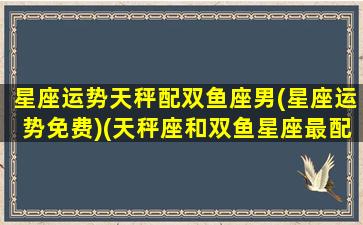 星座运势天秤配双鱼座男(星座运势免费)(天秤座和双鱼星座最配